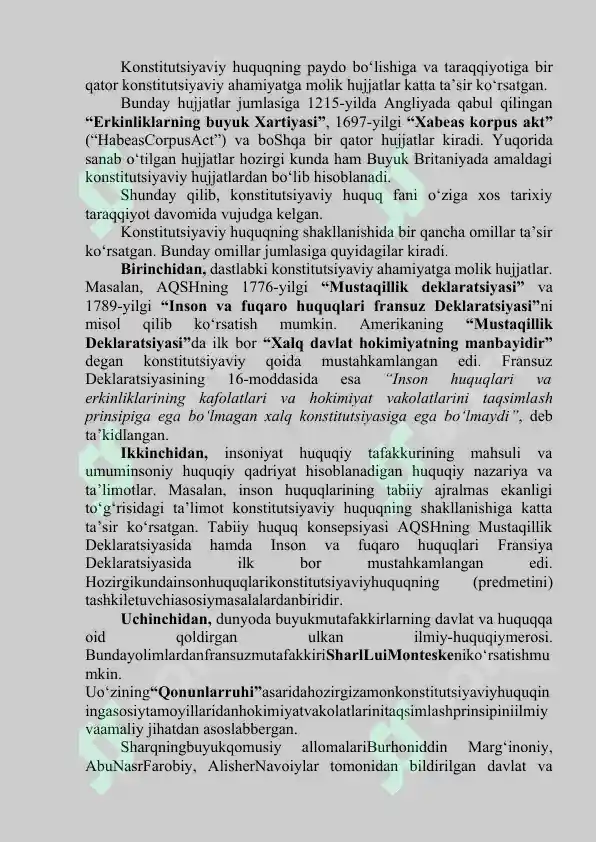 Konstitutsiyaviy huquqning paydo bo'lishiga va taraqqiyotiga bir qator konstitutsiyaviy ahamiyatga molik hujjatlar katta ta'sir ko'rsatgan.

Bunday hujjatlar jumlasiga 1215-yilda Angliyada qabul qilingan "Erkinliklarning buyuk Xartiyasi", 1697-yilgi "Xabeas korpus akt" ("HabeasCorpusAct") va boShqa bir qator hujjatlar kiradi. Yuqorida sanab o'tilgan hujjatlar hozirgi kunda ham Buyuk Britaniyada amaldagi konstitutsiyaviy hujjatlardan bo'lib hisoblanadi.

Shunday qilib, konstitutsiyaviy huquq fani o'ziga xos tarixiy taraqqiyot davomida vujudga kelgan.

Konstitutsiyaviy huquqning shakllanishida bir qancha omillar ta'sir ko'rsatgan. Bunday omillar jumlasiga quyidagilar kiradi.

Birinchidan, dastlabki konstitutsiyaviy ahamiyatga molik hujjatlar. Masalan, AQSHning 1776-yilgi "Mustaqillik deklaratsiyasi" va 1789-yilgi "Inson va fuqaro huquqlari fransuz Deklaratsiyasi"ni misol qilib ko'rsatish mumkin. Amerikaning "Mustaqillik Deklaratsiyasi"da ilk bor "Xalq davlat hokimiyatning manbayidir" degan konstitutsiyaviy qoida mustahkamlangan edi. Fransuz Deklaratsiyasining 16-moddasida esa "Inson huquqlari va erkinliklarining kafolatlari va hokimiyat vakolatlarini taqsimlash prinsipiga ega bo'lmagan xalq konstitutsiyasiga ega bo'lmaydi", deb ta'kidlangan.

Ikkinchidan, insoniyat huquqiy tafakkurining mahsuli va umuminsoniy huquqiy qadriyat hisoblanadigan huquqiy nazariya va ta'limotlar. Masalan, inson huquqlarining tabiiy ajralmas ekanligi to'g'risidagi ta'limot konstitutsiyaviy huquqning shakllanishiga katta ta'sir ko'rsatgan. Tabiiy huquq konsepsiyasi AQSHning Mustaqillik Deklaratsiyasida hamda Inson va fuqaro huquqlari Fransiya Deklaratsiyasida ilk bor mustahkamlangan edi. Hozirgikundainsonhuquqlarikonstitutsiyaviyhuquqning (predmetini) tashkiletuvchiasosiymasalalardanbiridir.

Uchinchidan, dunyoda buyukmutafakkirlarning davlat va huquqqa oid qoldirgan ulkan ilmiy-huquqiymerosi. BundayolimlardanfransuzmutafakkiriSharlLuiMonteskeniko'rsatishmumkin. Uo'zining"Qonunlarruhi"asaridahozirgizamonkonstitutsiyaviyhuquqiningasosiytamoyillaridanhokimiyatvakolatlarinitaqsimlashprinsipiniilmiy vaamaliy jihatdan asoslabbergan.

Sharqningbuyukqomusiy allomalariBurhoniddin Marg'inoniy, AbuNasrFarobiy, AlisherNavoiylar tomonidan bildirilgan davlat va